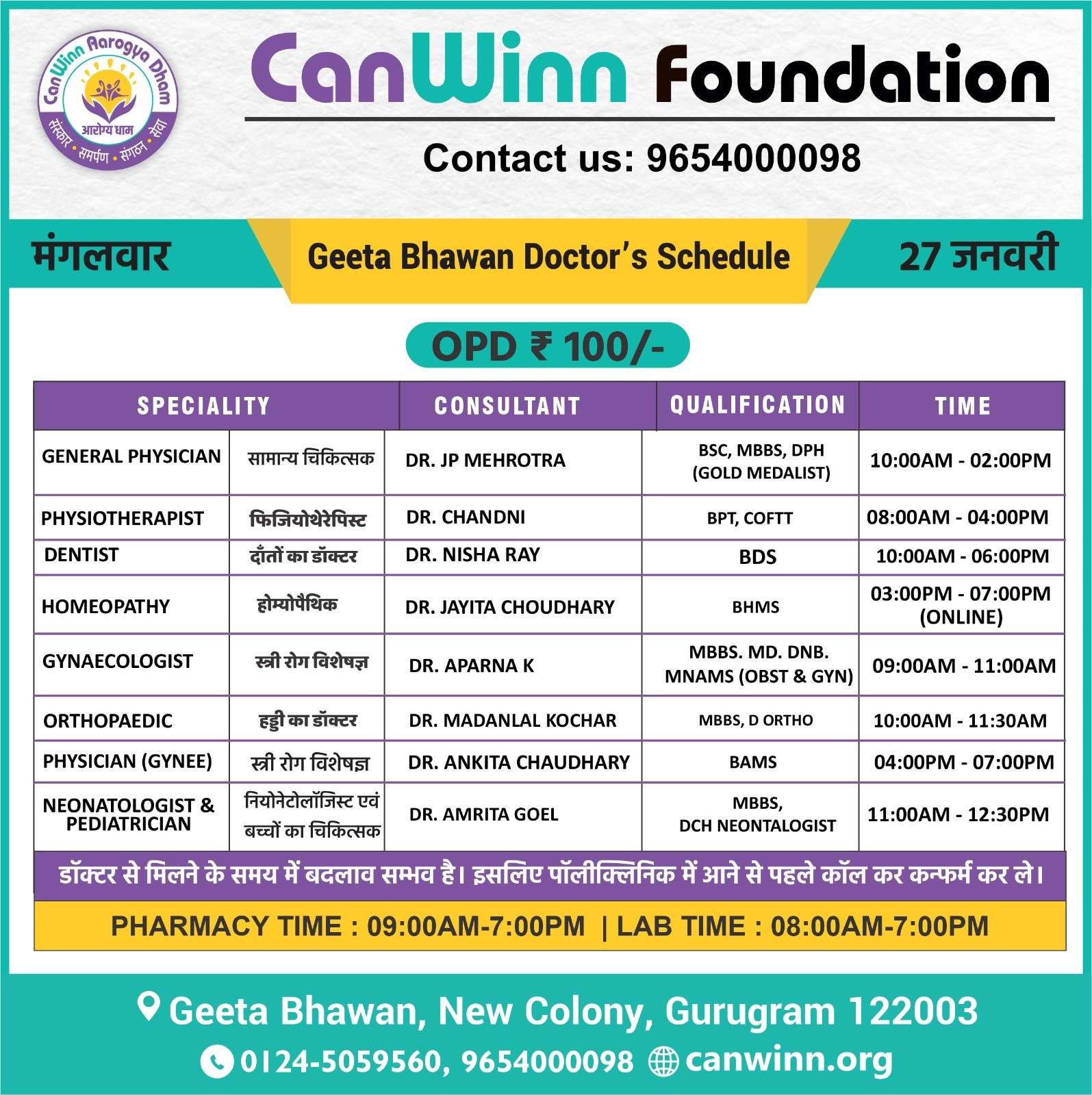 CanWinn Aarogya Dham
आरोग्य धाम
संस्कार • समर्पण • संगठन • सेवा

CanWinn Foundation

Contact us: 9654000098

मंगलवार

Geeta Bhawan Doctor's Schedule

27 जनवरी

OPD ₹ 100/-

| SPECIALITY | | CONSULTANT | QUALIFICATION | TIME |
|---|---|---|---|---|
| GENERAL PHYSICIAN | सामान्य चिकित्सक | DR. JP MEHROTRA | BSC, MBBS, DPH (GOLD MEDALIST) | 10:00AM - 02:00PM |
| PHYSIOTHERAPIST | फिजियोथेरेपिस्ट | DR. CHANDNI | BPT, COFTT | 08:00AM - 04:00PM |
| DENTIST | दाँतों का डॉक्टर | DR. NISHA RAY | BDS | 10:00AM - 06:00PM |
| HOMEOPATHY | होम्योपैथिक | DR. JAYITA CHOUDHARY | BHMS | 03:00PM - 07:00PM (ONLINE) |
| GYNAECOLOGIST | स्त्री रोग विशेषज्ञ | DR. APARNA K | MBBS. MD. DNB. MNAMS (OBST & GYN) | 09:00AM - 11:00AM |
| ORTHOPAEDIC | हड्डी का डॉक्टर | DR. MADANLAL KOCHAR | MBBS, D ORTHO | 10:00AM - 11:30AM |
| PHYSICIAN (GYNEE) | स्त्री रोग विशेषज्ञ | DR. ANKITA CHAUDHARY | BAMS | 04:00PM - 07:00PM |
| NEONATOLOGIST & PEDIATRICIAN | नियोनेटोलॉजिस्ट एवं बच्चों का चिकित्सक | DR. AMRITA GOEL | MBBS, DCH NEONTALOGIST | 11:00AM - 12:30PM |

डॉक्टर से मिलने के समय में बदलाव सम्भव है। इसलिए पॉलीक्लिनिक में आने से पहले कॉल कर कन्फर्म कर ले।

PHARMACY TIME : 09:00AM-7:00PM | LAB TIME : 08:00AM-7:00PM

Geeta Bhawan, New Colony, Gurugram 122003

0124-5059560, 9654000098 canwinn.org